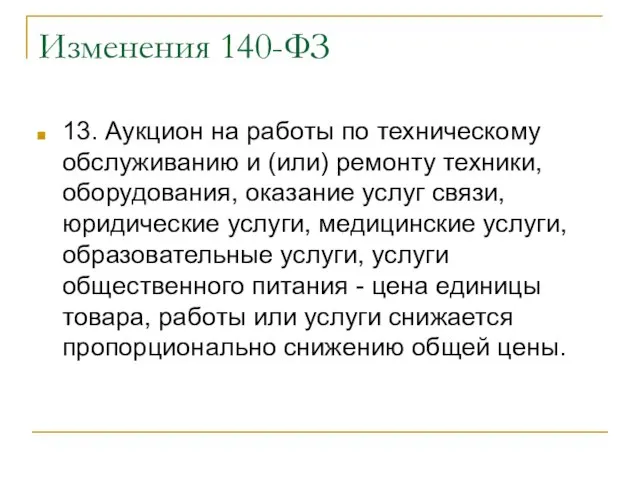 Изменения 140-ФЗ

13. Аукцион на работы по техническому обслуживанию и (или) ремонту техники, оборудования, оказание услуг связи, юридические услуги, медицинские услуги, образовательные услуги, услуги общественного питания - цена единицы товара, работы или услуги снижается пропорционально снижению общей цены.